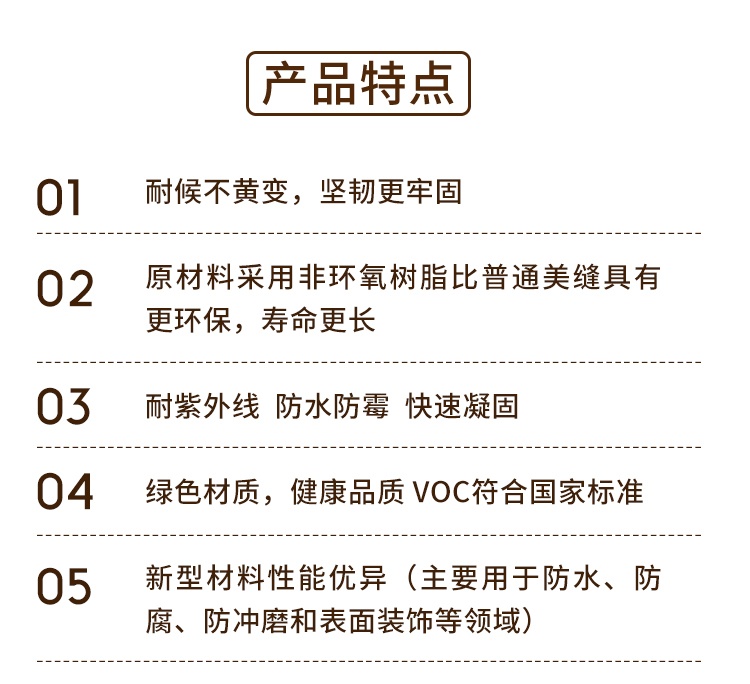 产品特点

01 耐候不黄变，坚韧更牢固

02 原材料采用非环氧树脂比普通美缝具有更环保，寿命更长

03 耐紫外线 防水防霉 快速凝固

04 绿色材质，健康品质 VOC符合国家标准

05 新型材料性能优异（主要用于防水、防腐、防冲磨和表面装饰等领域）